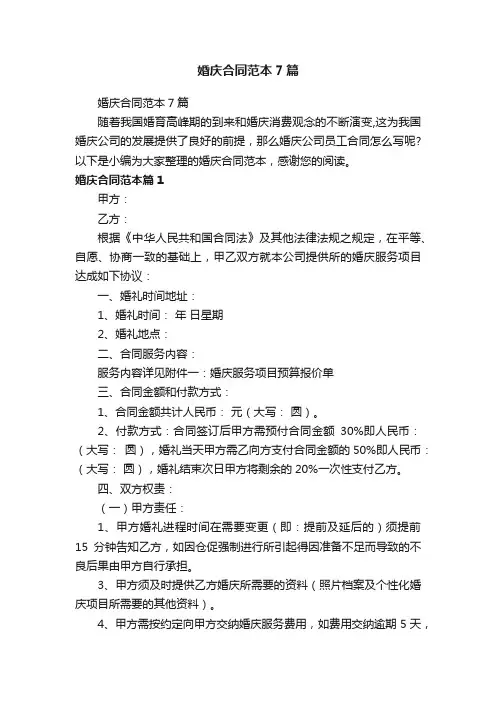 婚庆合同范本 7 篇

婚庆合同范本 7 篇

随着我国婚育高峰期的到来和婚庆消费观念的不断演变,这为我国婚庆公司的发展提供了良好的前提，那么婚庆公司员工合同怎么写呢?以下是小编为大家整理的婚庆合同范本，感谢您的阅读。

婚庆合同范本篇 1

甲方：

乙方：

根据《中华人民共和国合同法》及其他法律法规之规定，在平等、自愿、协商一致的基础上，甲乙双方就本公司提供所的婚庆服务项目达成如下协议：

一、婚礼时间地址：

1、婚礼时间： 年 日星期

2、婚礼地点：

二、合同服务内容：

服务内容详见附件一：婚庆服务项目预算报价单

三、合同金额和付款方式：

1、合同金额共计人民币： 元（大写： 圆）。

2、付款方式：合同签订后甲方需预付合同金额 30%即人民币：（大写： 圆），婚礼当天甲方需乙向方支付合同金额的 50%即人民币：（大写： 圆），婚礼结束次日甲方将剩余的 20%一次性支付乙方。

四、双方权责：

（一）甲方责任：

1、甲方婚礼进程时间在需要变更（即：提前及延后的）须提前 15 分钟告知乙方，如因仓促强制进行所引起得因准备不足而导致的不良后果由甲方自行承担。

3、甲方须及时提供乙方婚庆所需要的资料（照片档案及个性化婚庆项目所需要的其他资料）。

4、甲方需按约定向甲方交纳婚庆服务费用，如费用交纳逾期 5 天，